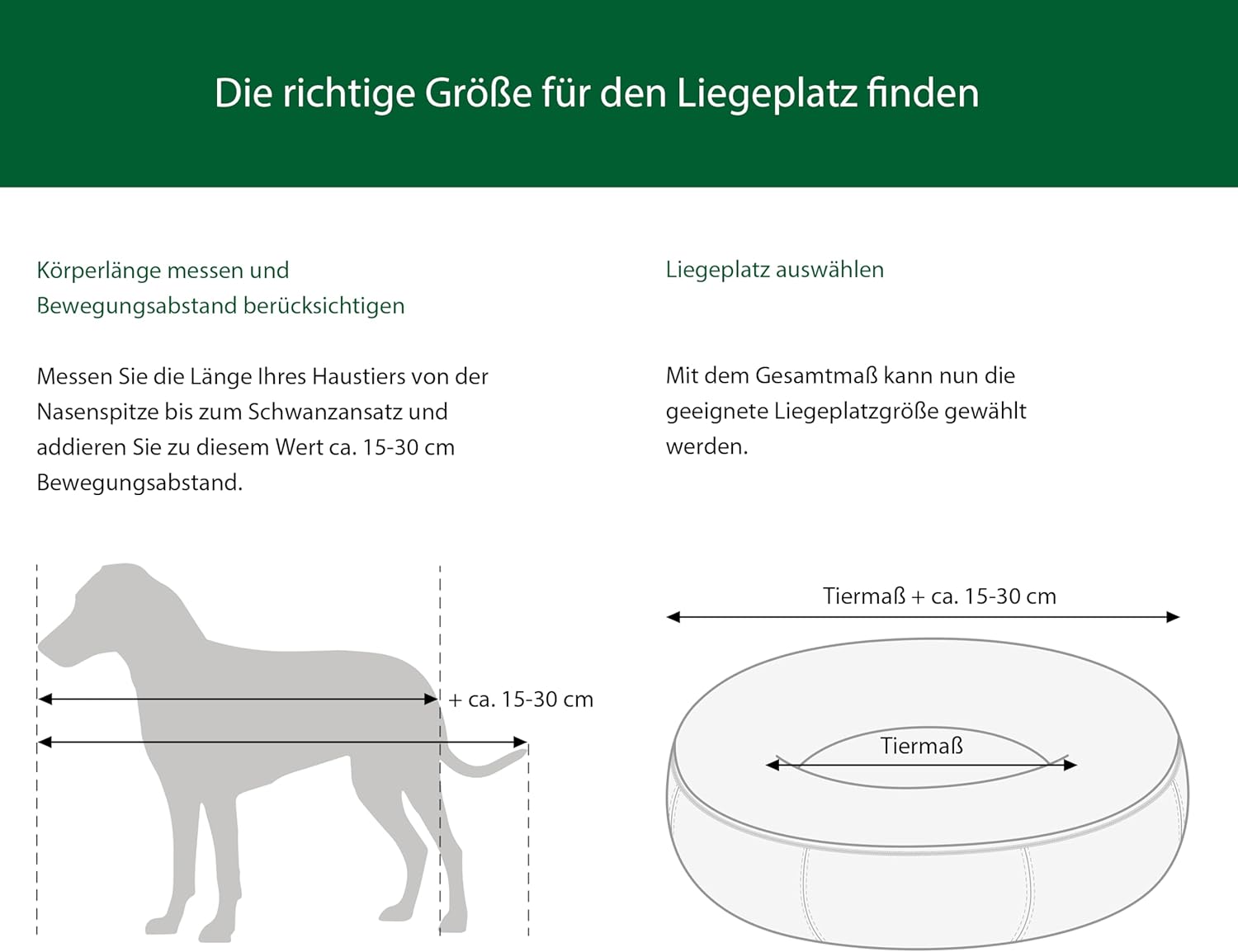 Die richtige Größe für den Liegeplatz finden

Körperlänge messen und Bewegungsabstand berücksichtigen

Messen Sie die Länge Ihres Haustiers von der Nasenspitze bis zum Schwanzansatz und addieren Sie zu diesem Wert ca. 15-30 cm Bewegungsabstand.

+ ca. 15-30 cm

Liegeplatz auswählen

Mit dem Gesamtmaß kann nun die geeignete Liegeplatzgröße gewählt werden.

Tiermaß + ca. 15-30 cm

Tiermaß